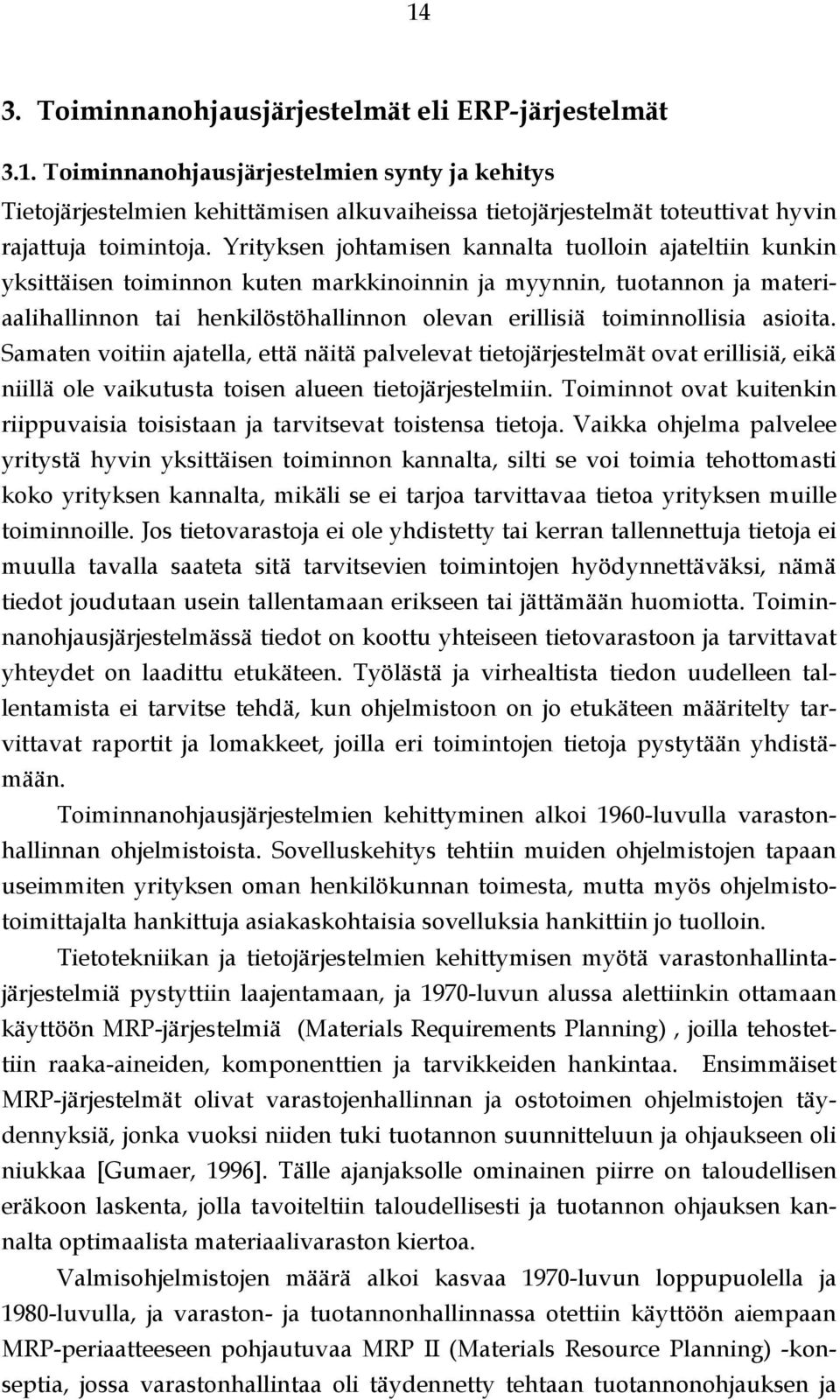 14

3. Toiminnanohjausjärjestelmät eli ERP-järjestelmät

3.1. Toiminnanohjausjärjestelmien synty ja kehitys

Tietojärjestelmien kehittämisen alkuvaiheissa tietojärjestelmät toteuttivat hyvin rajattuja toimintoja. Yrityksen johtamisen kannalta tuolloin ajateltiin kunkin yksittäisen toiminnon kuten markkinoinnin ja myynnin, tuotannon ja materiaalihallinnon tai henkilöstöhallinnon olevan erillisiä toiminnollisia asioita. Samaten voitiin ajatella, että näitä palvelevat tietojärjestelmät ovat erillisiä, eikä niillä ole vaikutusta toisen alueen tietojärjestelmiin. Toiminnot ovat kuitenkin riippuvaisia toisistaan ja tarvitsevat toistensa tietoja. Vaikka ohjelma palvelee yritystä hyvin yksittäisen toiminnon kannalta, silti se voi toimia tehottomasti koko yrityksen kannalta, mikäli se ei tarjoa tarvittavaa tietoa yrityksen muille toiminnoille. Jos tietovarastoja ei ole yhdistetty tai kerran tallennettuja tietoja ei muulla tavalla saateta sitä tarvitsevien toimintojen hyödynnettäväksi, nämä tiedot joudutaan usein tallentamaan erikseen tai jättämään huomiotta. Toiminnanohjausjärjestelmässä tiedot on koottu yhteiseen tietovarastoon ja tarvittavat yhteydet on laadittu etukäteen. Työlästä ja virhealtista tiedon uudelleen tallentamista ei tarvitse tehdä, kun ohjelmistoon on jo etukäteen määritelty tarvittavat raportit ja lomakkeet, joilla eri toimintojen tietoja pystytään yhdistämään.

Toiminnanohjausjärjestelmien kehittyminen alkoi 1960-luvulla varastonhallinnan ohjelmistoista. Sovelluskehitys tehtiin muiden ohjelmistojen tapaan useimmiten yrityksen oman henkilökunnan toimesta, mutta myös ohjelmistotoimittajalta hankittuja asiakaskohtaisia sovelluksia hankittiin jo tuolloin.

Tietotekniikan ja tietojärjestelmien kehittymisen myötä varastonhallintajärjestelmiä pystyttiin laajentamaan, ja 1970-luvun alussa alettiinkin ottamaan käyttöön MRP-järjestelmiä (Materials Requirements Planning) , joilla tehostettiin raaka-aineiden, komponenttien ja tarvikkeiden hankintaa. Ensimmäiset MRP-järjestelmät olivat varastojenhallinnan ja ostotoimen ohjelmistojen täydennyksiä, jonka vuoksi niiden tuki tuotannon suunnitteluun ja ohjaukseen oli niukkaa [Gumaer, 1996]. Tälle ajanjaksolle ominainen piirre on taloudellisen eräkoon laskenta, jolla tavoiteltiin taloudellisesti ja tuotannon ohjauksen kannalta optimaalista materiaalivaraston kiertoa.

Valmisohjelmistojen määrä alkoi kasvaa 1970-luvun loppupuolella ja 1980-luvulla, ja varaston- ja tuotannonhallinnassa otettiin käyttöön aiempaan MRP-periaatteeseen pohjautuvaa MRP II (Materials Resource Planning) -konseptia, jossa varastonhallintaa oli täydennetty tehtaan tuotannonohjauksen ja